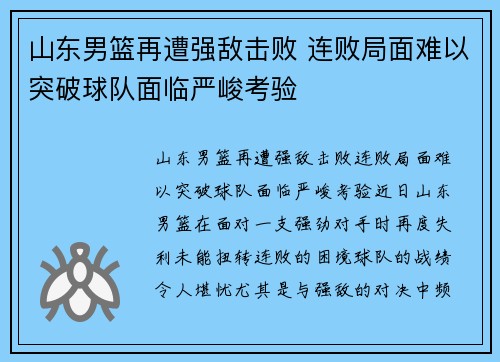 山东男篮再遭强敌击败 连败局面难以突破球队面临严峻考验

山东男篮再遭强敌击败连败局面难以突破球队面临严峻考验近日山东男篮在面对一支强劲对手时再度失利未能扭转连败的困境球队的战绩令人堪忧尤其是与强敌的对决中频